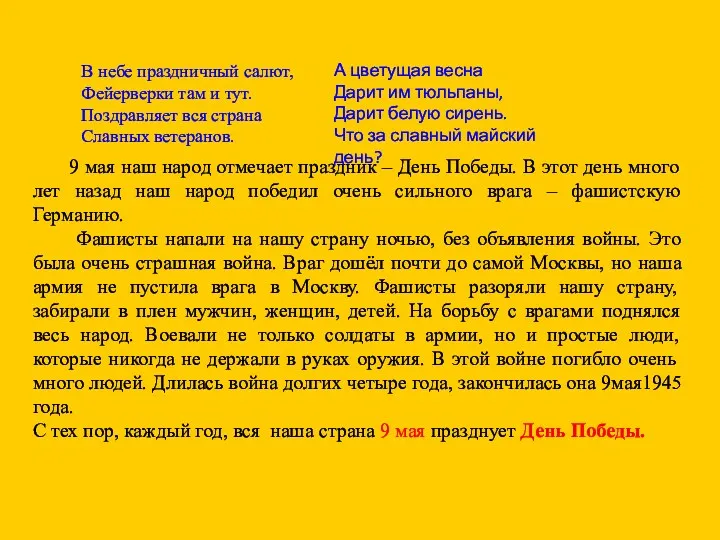 В небе праздничный салют,
Фейерверки там и тут.
Поздравляет вся страна
Славных ветеранов.

А цветущая весна
Дарит им тюльпаны,
Дарит белую сирень.
Что за славный майский день?

9 мая наш народ отмечает праздник – День Победы. В этот день много лет назад наш народ победил очень сильного врага – фашистскую Германию.

Фашисты напали на нашу страну ночью, без объявления войны. Это была очень страшная война. Враг дошёл почти до самой Москвы, но наша армия не пустила врага в Москву. Фашисты разоряли нашу страну, забирали в плен мужчин, женщин, детей. На борьбу с врагами поднялся весь народ. Воевали не только солдаты в армии, но и простые люди, которые никогда не держали в руках оружия. В этой войне погибло очень много людей. Длилась война долгих четыре года, закончилась она 9мая1945 года.
С тех пор, каждый год, вся наша страна 9 мая празднует День Победы.